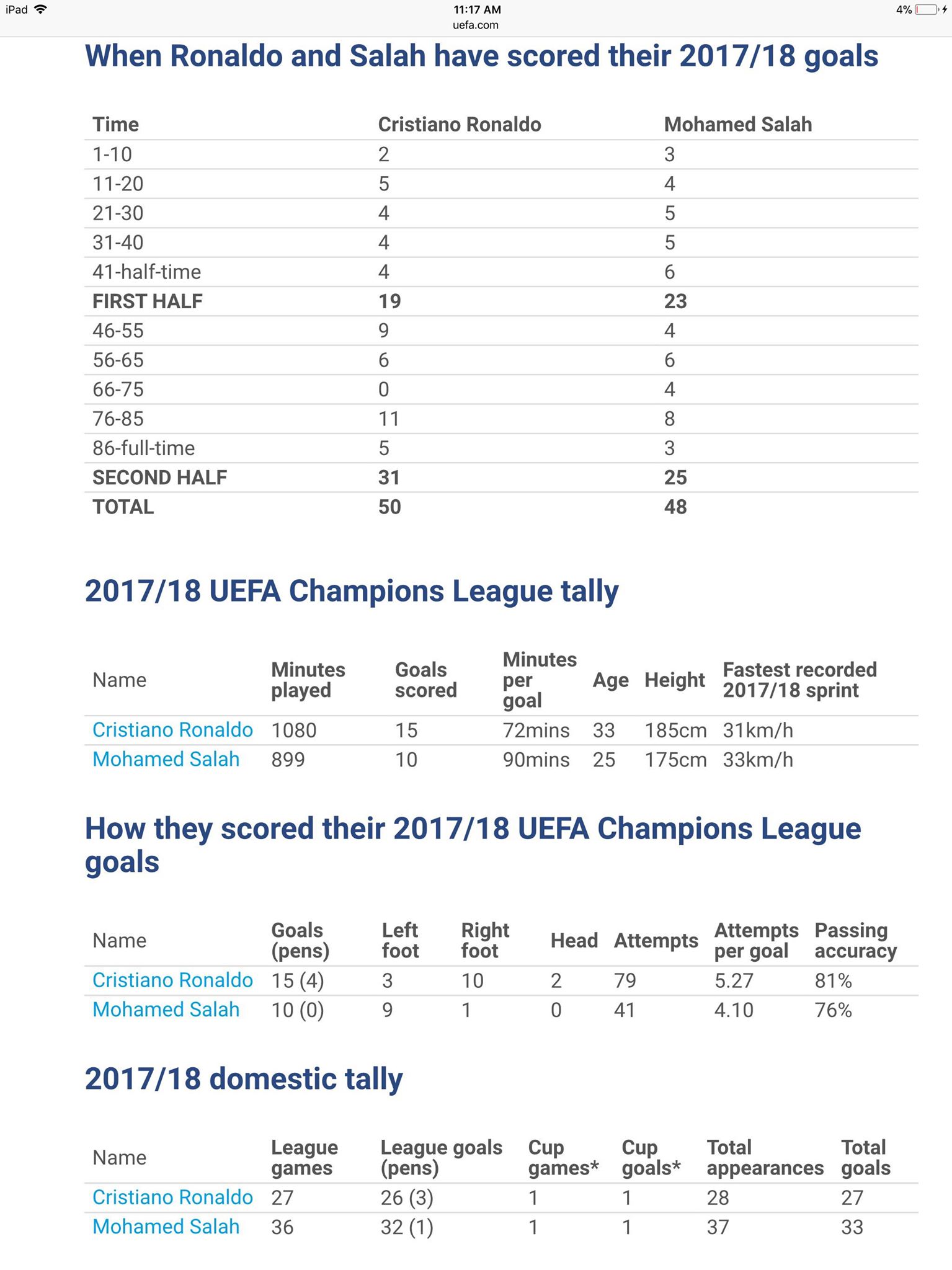 iPad 11:17 AM 4%
uefa.com

When Ronaldo and Salah have scored their 2017/18 goals

| Time | Cristiano Ronaldo | Mohamed Salah |
|---|---|---|
| 1-10 | 2 | 3 |
| 11-20 | 5 | 4 |
| 21-30 | 4 | 5 |
| 31-40 | 4 | 5 |
| 41-half-time | 4 | 6 |
| FIRST HALF | 19 | 23 |
| 46-55 | 9 | 4 |
| 56-65 | 6 | 6 |
| 66-75 | 0 | 4 |
| 76-85 | 11 | 8 |
| 86-full-time | 5 | 3 |
| SECOND HALF | 31 | 25 |
| TOTAL | 50 | 48 |

2017/18 UEFA Champions League tally

| Name | Minutes played | Goals scored | Minutes per goal | Age | Height | Fastest recorded 2017/18 sprint |
|---|---|---|---|---|---|---|
| Cristiano Ronaldo | 1080 | 15 | 72mins | 33 | 185cm | 31km/h |
| Mohamed Salah | 899 | 10 | 90mins | 25 | 175cm | 33km/h |

How they scored their 2017/18 UEFA Champions League goals

| Name | Goals (pens) | Left foot | Right foot | Head | Attempts | Attempts per goal | Passing accuracy |
|---|---|---|---|---|---|---|---|
| Cristiano Ronaldo | 15 (4) | 3 | 10 | 2 | 79 | 5.27 | 81% |
| Mohamed Salah | 10 (0) | 9 | 1 | 0 | 41 | 4.10 | 76% |

2017/18 domestic tally

| Name | League games | League goals (pens) | Cup games* | Cup goals* | Total appearances | Total goals |
|---|---|---|---|---|---|---|
| Cristiano Ronaldo | 27 | 26 (3) | 1 | 1 | 28 | 27 |
| Mohamed Salah | 36 | 32 (1) | 1 | 1 | 37 | 33 |